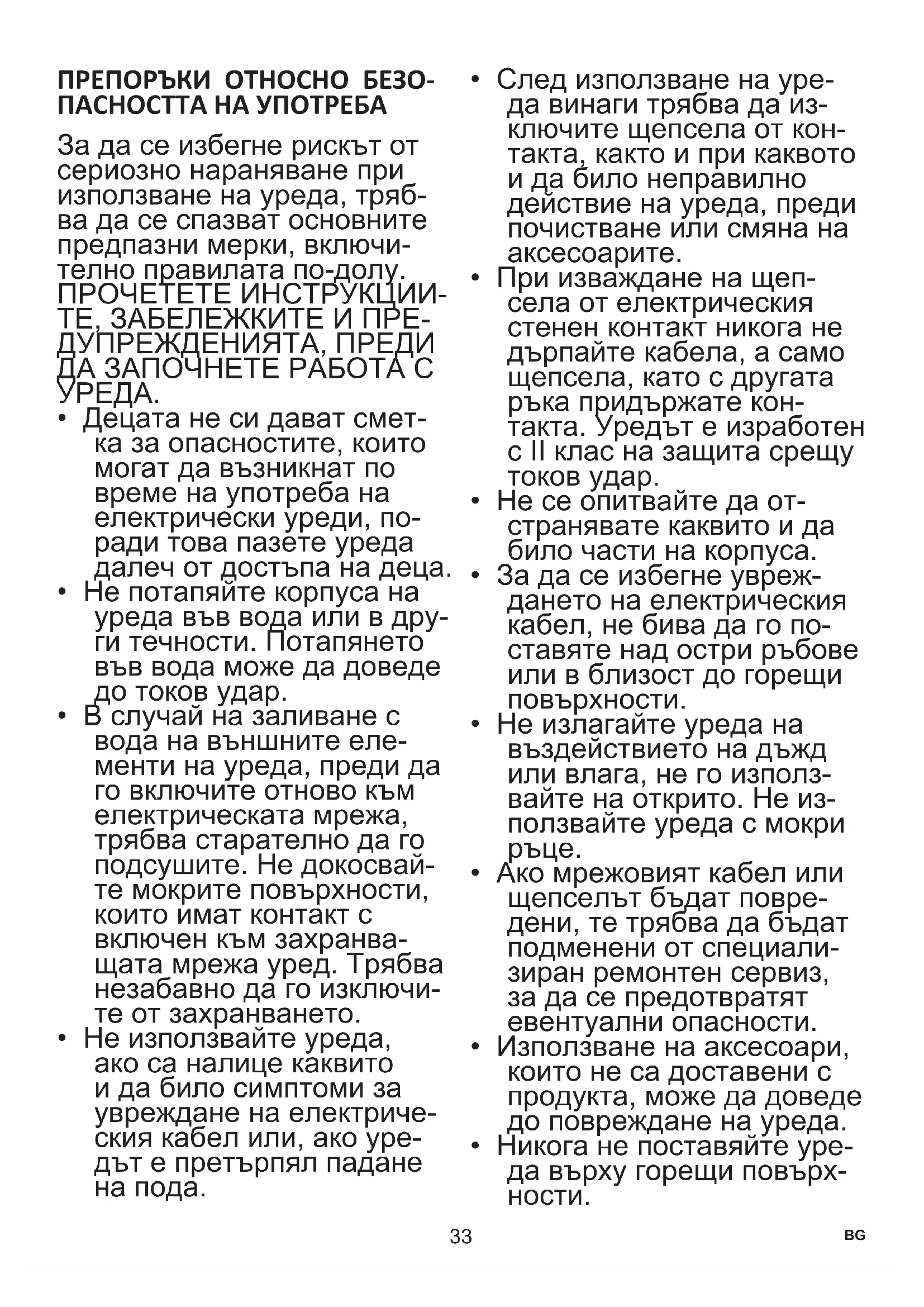 ПРЕПОРЪКИ ОТНОСНО БЕЗОПАСНОСТТА НА УПОТРЕБА

За да се избегне рискът от сериозно нараняване при използване на уреда, трябва да се спазват основните предпазни мерки, включително правилата по-долу. ПРОЧЕТЕТЕ ИНСТРУКЦИИТЕ, ЗАБЕЛЕЖКИТЕ И ПРЕДУПРЕЖДЕНИЯТА, ПРЕДИ ДА ЗАПОЧНЕТЕ РАБОТА С УРЕДА.

• Децата не си дават сметка за опасностите, които могат да възникнат по време на употреба на електрически уреди, поради това пазете уреда далеч от достъпа на деца.
• Не потапяйте корпуса на уреда във вода или в други течности. Потапянето във вода може да доведе до токов удар.
• В случай на заливане с вода на външните елементи на уреда, преди да го включите отново към електрическата мрежа, трябва старателно да го подсушите. Не докосвайте мокрите повърхности, които имат контакт с включен към захранващата мрежа уред. Трябва незабавно да го изключите от захранването.
• Не използвайте уреда, ако са налице каквито и да било симптоми за увреждане на електрическия кабел или, ако уредът е претърпял падане на пода.
• След използване на уреда винаги трябва да изключите щепсела от контакта, както и при каквото и да било неправилно действие на уреда, преди почистване или смяна на аксесоарите.
• При изваждане на щепсела от електрическия стенен контакт никога не дърпайте кабела, а само щепсела, като с другата ръка придържате контакта. Уредът е изработен с II клас на защита срещу токов удар.
• Не се опитвайте да отстранявате каквито и да било части на корпуса.
• За да се избегне увреждането на електрическия кабел, не бива да го поставяте над остри ръбове или в близост до горещи повърхности.
• Не излагайте уреда на въздействието на дъжд или влага, не го използвайте на открито. Не използвайте уреда с мокри ръце.
• Ако мрежовият кабел или щепселът бъдат повредени, те трябва да бъдат подменени от специализиран ремонтен сервиз, за да се предотвратят евентуални опасности.
• Използване на аксесоари, които не са доставени с продукта, може да доведе до повреждане на уреда.
• Никога не поставяйте уреда върху горещи повърхности.

33 BG